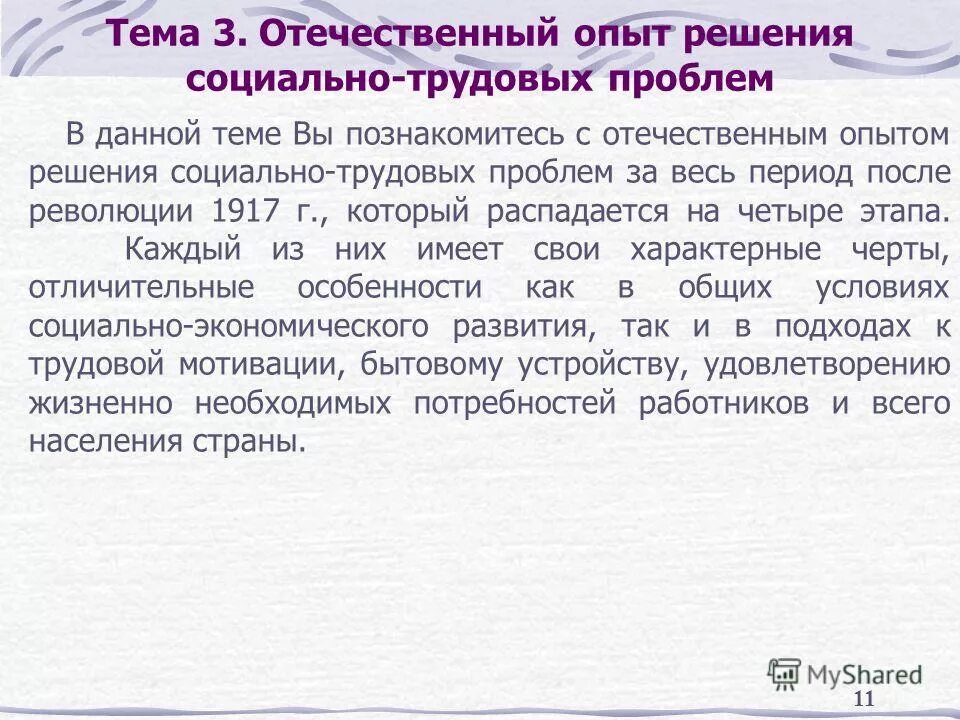 Тема 3. Отечественный опыт решения социально-трудовых проблем

В данной теме Вы познакомитесь с отечественным опытом решения социально-трудовых проблем за весь период после революции 1917 г., который распадается на четыре этапа.

Каждый из них имеет свои характерные черты, отличительные особенности как в общих условиях социально-экономического развития, так и в подходах к трудовой мотивации, бытовому устройству, удовлетворению жизненно необходимых потребностей работников и всего населения страны.

MyShared

11